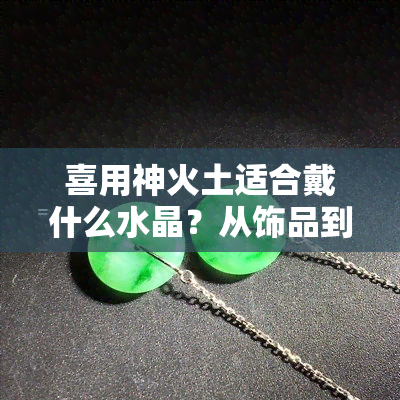 喜用神火土适合戴什么水晶？从饰品到